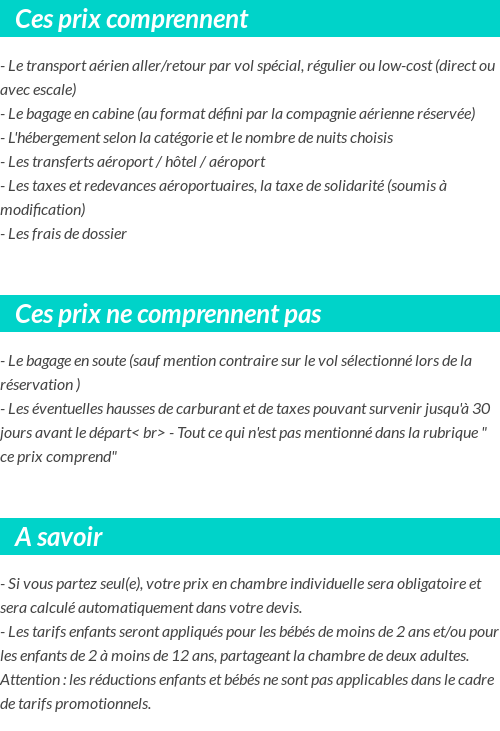 Ces prix comprennent

- Le transport aérien aller/retour par vol spécial, régulier ou low-cost (direct ou avec escale)
- Le bagage en cabine (au format défini par la compagnie aérienne réservée)
- L'hébergement selon la catégorie et le nombre de nuits choisis
- Les transferts aéroport / hôtel / aéroport
- Les taxes et redevances aéroportuaires, la taxe de solidarité (soumis à modification)
- Les frais de dossier

Ces prix ne comprennent pas

- Le bagage en soute (sauf mention contraire sur le vol sélectionné lors de la réservation )
- Les éventuelles hausses de carburant et de taxes pouvant survenir jusqu'à 30 jours avant le départ< br> - Tout ce qui n'est pas mentionné dans la rubrique " ce prix comprend"

A savoir

- Si vous partez seul(e), votre prix en chambre individuelle sera obligatoire et sera calculé automatiquement dans votre devis.
- Les tarifs enfants seront appliqués pour les bébés de moins de 2 ans et/ou pour les enfants de 2 à moins de 12 ans, partageant la chambre de deux adultes. Attention : les réductions enfants et bébés ne sont pas applicables dans le cadre de tarifs promotionnels.